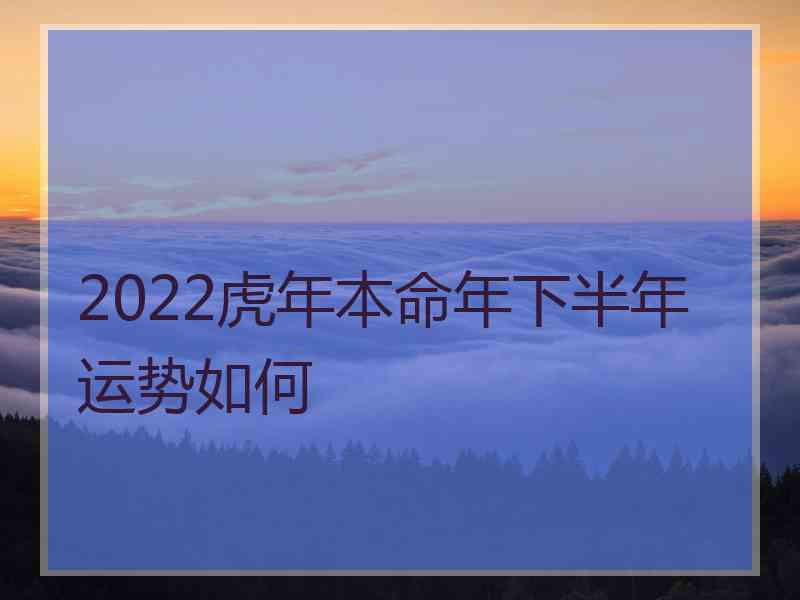 2022虎年本命年下半年运势如何